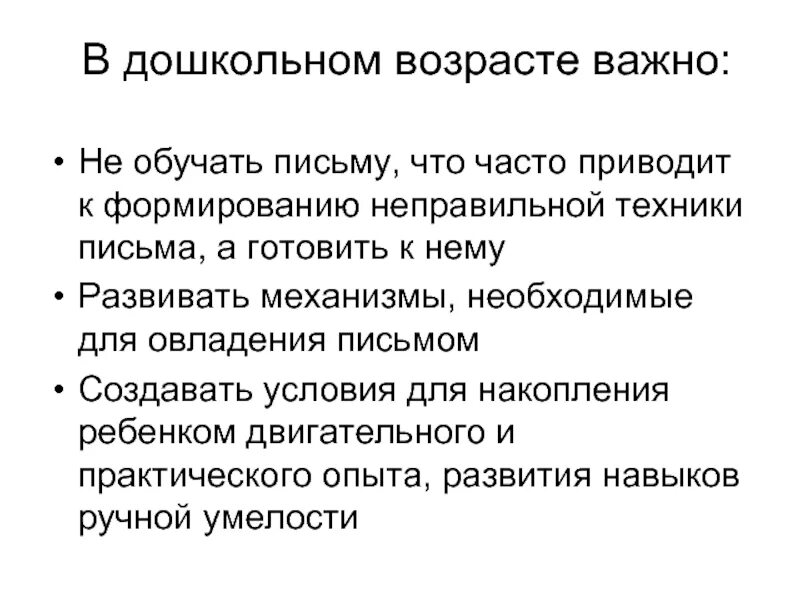 В дошкольном возрасте важно:

• Не обучать письму, что часто приводит к формированию неправильной техники письма, а готовить к нему
• Развивать механизмы, необходимые для овладения письмом
• Создавать условия для накопления ребенком двигательного и практического опыта, развития навыков ручной умелости